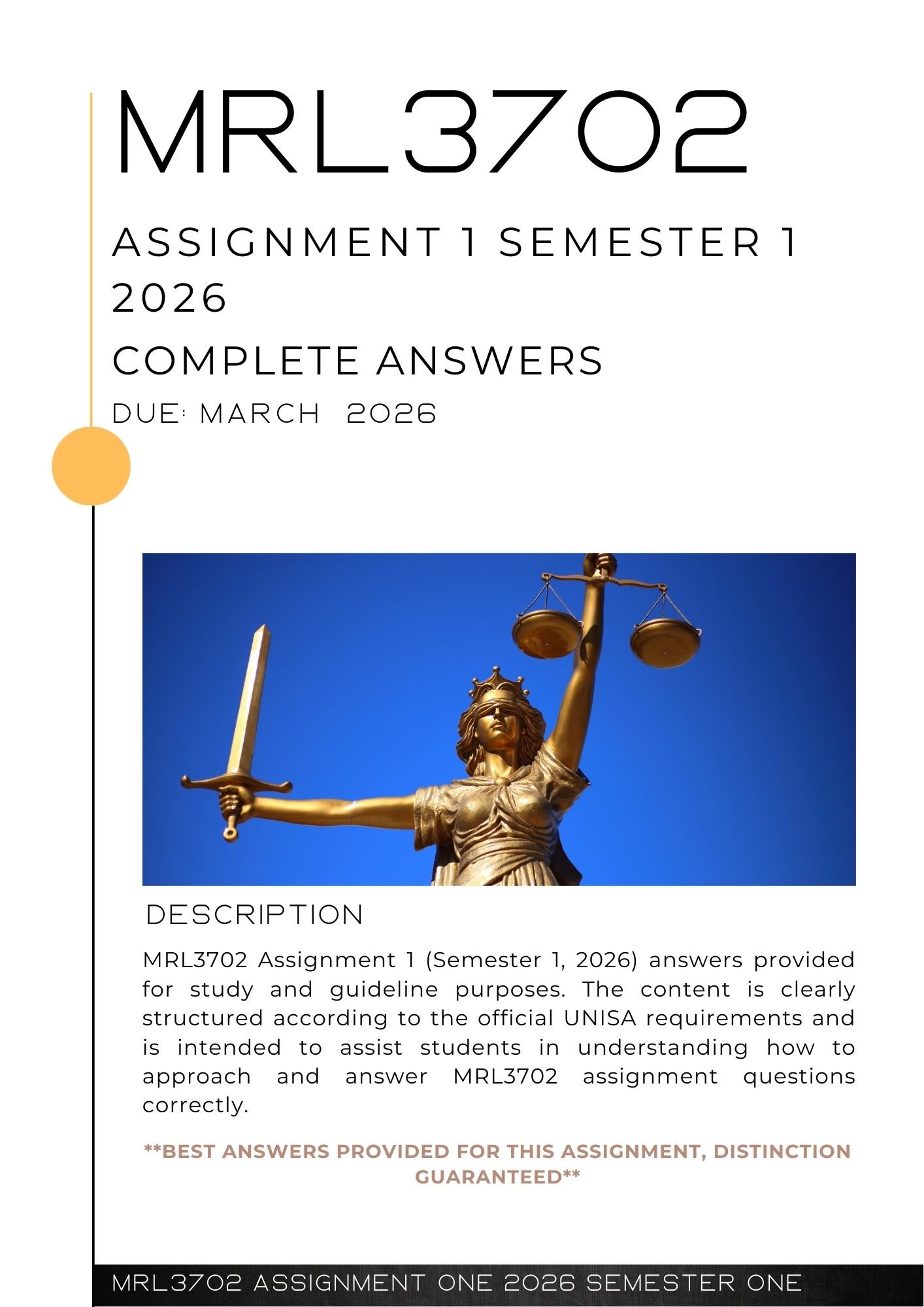 MRL3702

ASSIGNMENT 1 SEMESTER 1 2026

COMPLETE ANSWERS

DUE: MARCH 2026

DESCRIPTION

MRL3702 Assignment 1 (Semester 1, 2026) answers provided for study and guideline purposes. The content is clearly structured according to the official UNISA requirements and is intended to assist students in understanding how to approach and answer MRL3702 assignment questions correctly.

**BEST ANSWERS PROVIDED FOR THIS ASSIGNMENT, DISTINCTION GUARANTEED**

MRL3702 ASSIGNMENT ONE 2026 SEMESTER ONE